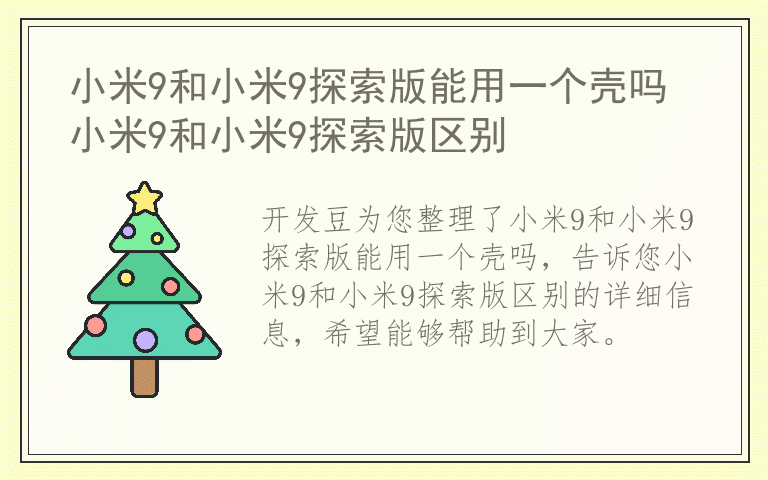 小米9和小米9探索版能用一个壳吗 小米9和小米9探索版区别

开发豆为您整理了小米9和小米9探索版能用一个壳吗，告诉您小米9和小米9探索版区别的详细信息，希望能够帮助到大家。